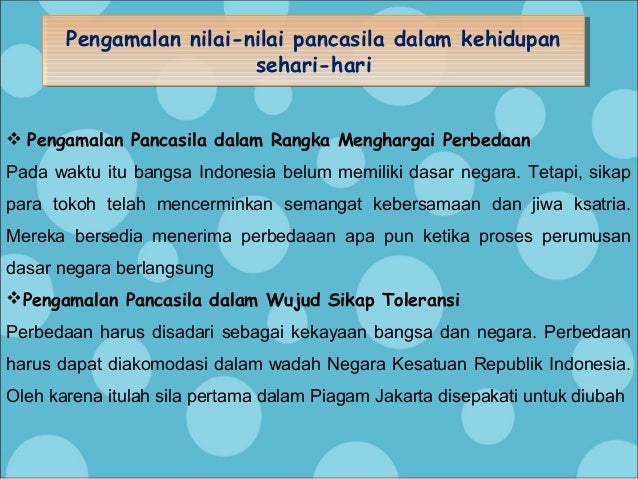 Pengamalan nilai-nilai pancasila dalam kehidupan sehari-hari

❖ Pengamalan Pancasila dalam Rangka Menghargai Perbedaan
Pada waktu itu bangsa Indonesia belum memiliki dasar negara. Tetapi, sikap para tokoh telah mencerminkan semangat kebersamaan dan jiwa ksatria. Mereka bersedia menerima perbedaaan apa pun ketika proses perumusan dasar negara berlangsung

❖Pengamalan Pancasila dalam Wujud Sikap Toleransi
Perbedaan harus disadari sebagai kekayaan bangsa dan negara. Perbedaan harus dapat diakomodasi dalam wadah Negara Kesatuan Republik Indonesia. Oleh karena itulah sila pertama dalam Piagam Jakarta disepakati untuk diubah